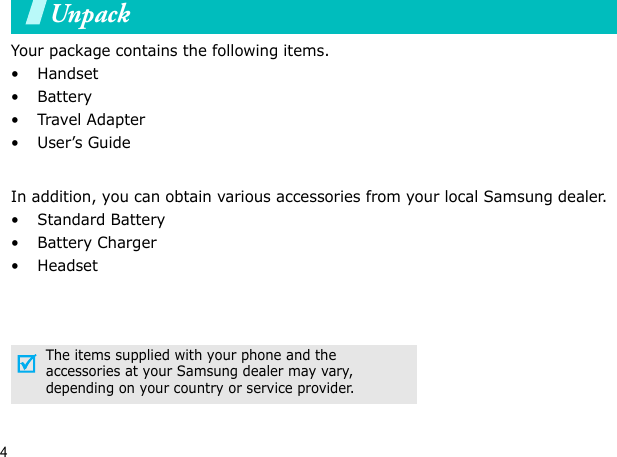 Unpack

Your package contains the following items.

• Handset
• Battery
• Travel Adapter
• User's Guide

In addition, you can obtain various accessories from your local Samsung dealer.

• Standard Battery
• Battery Charger
• Headset

☑ The items supplied with your phone and the accessories at your Samsung dealer may vary, depending on your country or service provider.

4